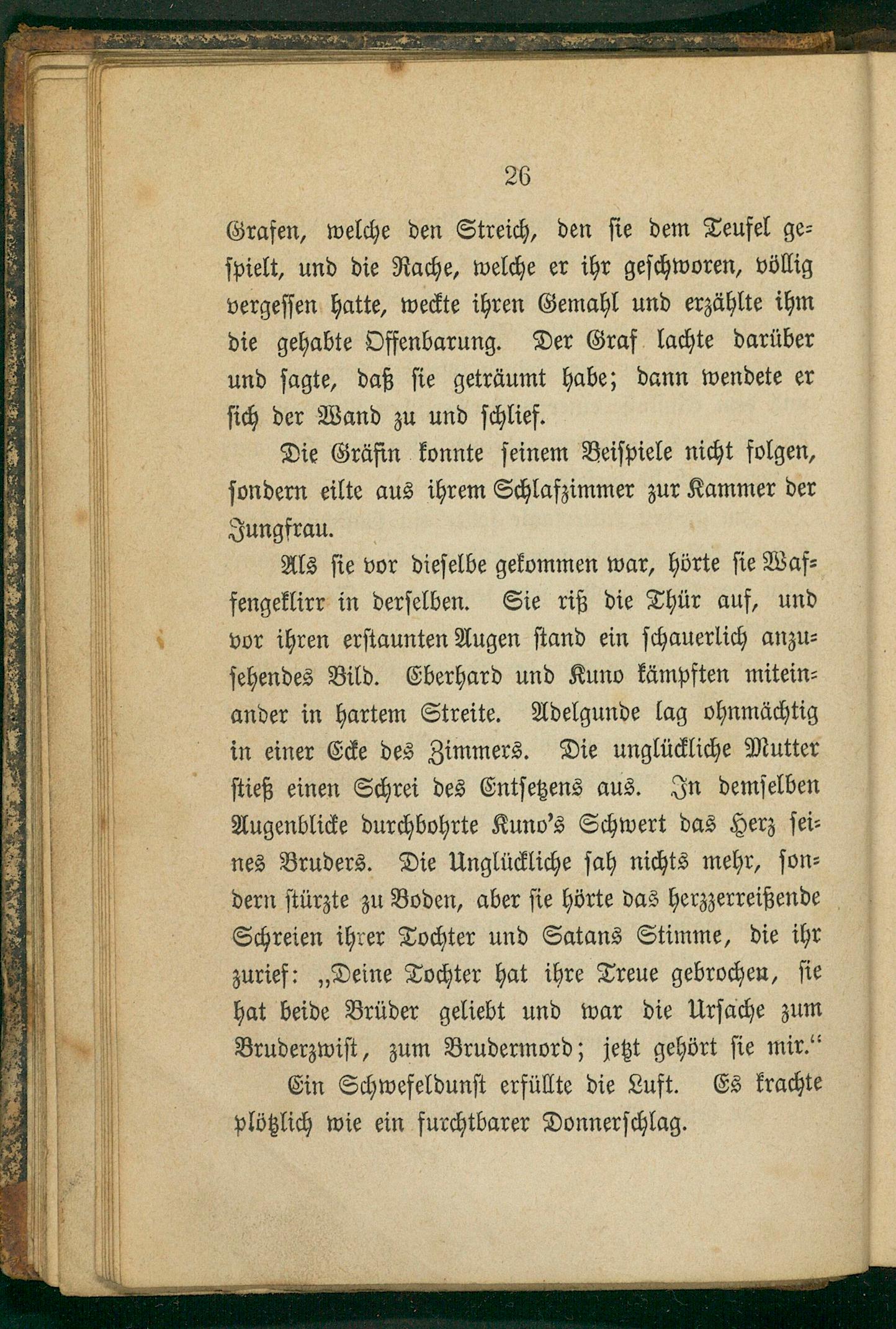 26

Grafen, welche den Streich, den sie dem Teufel gespielt, und die Rache, welche er ihr geschworen, völlig vergessen hatte, weckte ihren Gemahl und erzählte ihm die gehabte Offenbarung. Der Graf lachte darüber und sagte, daß sie geträumt habe; dann wendete er sich der Wand zu und schlief.

Die Gräfin konnte seinem Beispiele nicht folgen, sondern eilte aus ihrem Schlafzimmer zur Kammer der Jungfrau.

Als sie vor dieselbe gekommen war, hörte sie Waffengeklirr in derselben. Sie riß die Thür auf, und vor ihren erstaunten Augen stand ein schauerlich anzusehendes Bild. Eberhard und Kuno kämpften miteinander in hartem Streite. Adelgunde lag ohnmächtig in einer Ecke des Zimmers. Die unglückliche Mutter stieß einen Schrei des Entsetzens aus. In demselben Augenblicke durchbohrte Kuno's Schwert das Herz seines Bruders. Die Unglückliche sah nichts mehr, sondern stürzte zu Boden, aber sie hörte das herzzerreißende Schreien ihrer Tochter und Satans Stimme, die ihr zurief: „Deine Tochter hat ihre Treue gebrochen, sie hat beide Brüder geliebt und war die Ursache zum Bruderzwist, zum Brudermord; jetzt gehört sie mir.“

Ein Schwefeldunst erfüllte die Luft. Es krachte plötzlich wie ein furchtbarer Donnerschlag.